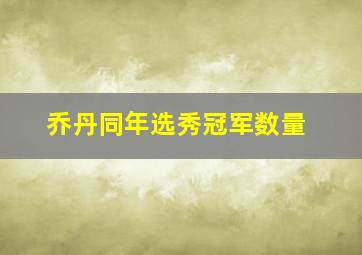 乔丹同年选秀冠军数量